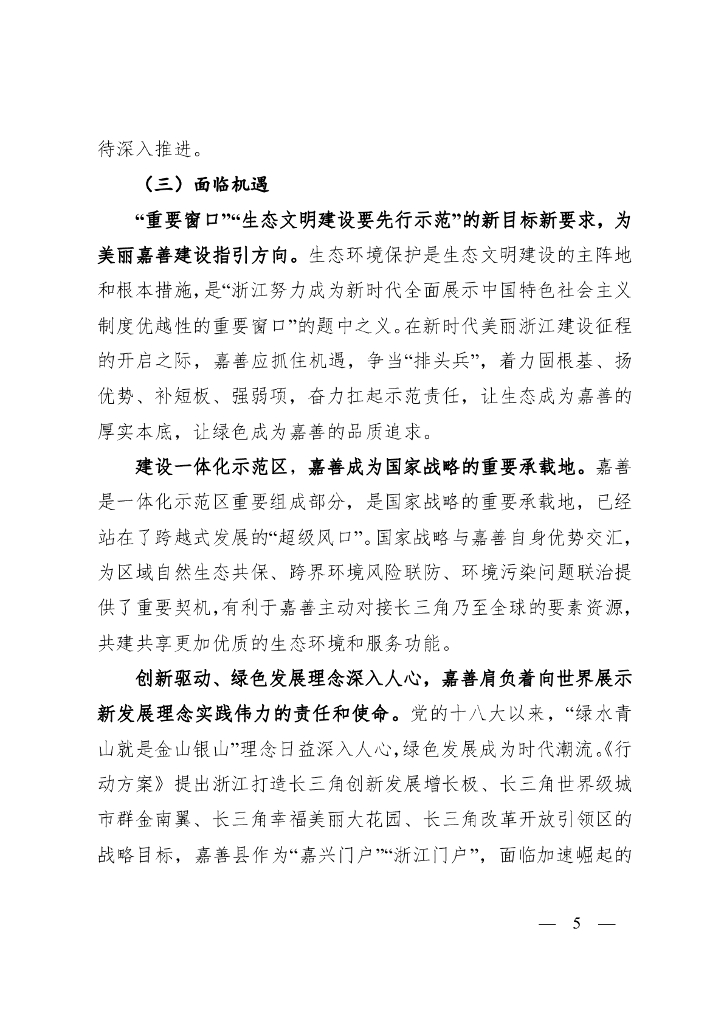 待深入推进。

（三）面临机遇

“重要窗口”“生态文明建设要先行示范”的新目标新要求，为美丽嘉善建设指引方向。生态环境保护是生态文明建设的主阵地和根本措施，是“浙江努力成为新时代全面展示中国特色社会主义制度优越性的重要窗口”的题中之义。在新时代美丽浙江建设征程的开启之际，嘉善应抓住机遇，争当“排头兵”，着力固根基、扬优势、补短板、强弱项，奋力扛起示范责任，让生态成为嘉善的厚实本底，让绿色成为嘉善的品质追求。

建设一体化示范区，嘉善成为国家战略的重要承载地。嘉善是一体化示范区重要组成部分，是国家战略的重要承载地，已经站在了跨越式发展的“超级风口”。国家战略与嘉善自身优势交汇，为区域自然生态共保、跨界环境风险联防、环境污染问题联治提供了重要契机，有利于嘉善主动对接长三角乃至全球的要素资源，共建共享更加优质的生态环境和服务功能。

创新驱动、绿色发展理念深入人心，嘉善肩负着向世界展示新发展理念实践伟力的责任和使命。党的十八大以来，“绿水青山就是金山银山”理念日益深入人心，绿色发展成为时代潮流。《行动方案》提出浙江打造长三角创新发展增长极、长三角世界级城市群金南翼、长三角幸福美丽大花园、长三角改革开放引领区的战略目标，嘉善县作为“嘉兴门户”“浙江门户”，面临加速崛起的

— 5 —